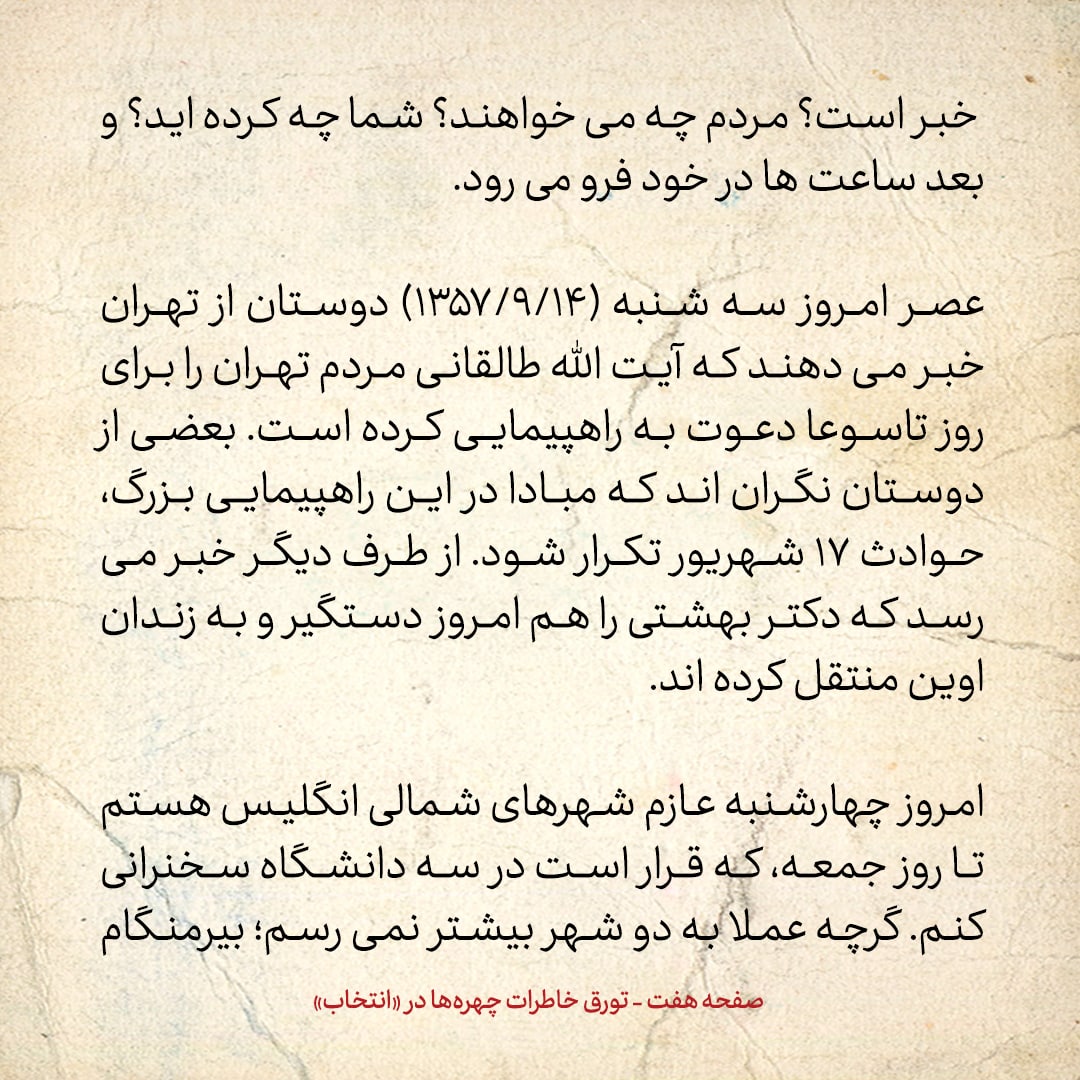 خبر است؟ مردم چه می خواهند؟ شما چه کرده اید؟ و بعد ساعت ها در خود فرو می رود.

عصر امروز سه شنبه (۱۳۵۷/۹/۱۴) دوستان از تهران خبر می دهند که آیت الله طالقانی مردم تهران را برای روز تاسوعا دعوت به راهپیمایی کرده است. بعضی از دوستان نگران اند که مبادا در این راهپیمایی بزرگ، حوادث ۱۷ شهریور تکرار شود. از طرف دیگر خبر می رسد که دکتر بهشتی را هم امروز دستگیر و به زندان اوین منتقل کرده اند.

امروز چهارشنبه عازم شهرهای شمالی انگلیس هستم تا روز جمعه، که قرار است در سه دانشگاه سخنرانی کنم. گرچه عملا به دو شهر بیشتر نمی رسم؛ بیرمنگام

صفحه هفت - تورق خاطرات چهره‌ها در «انتخاب»